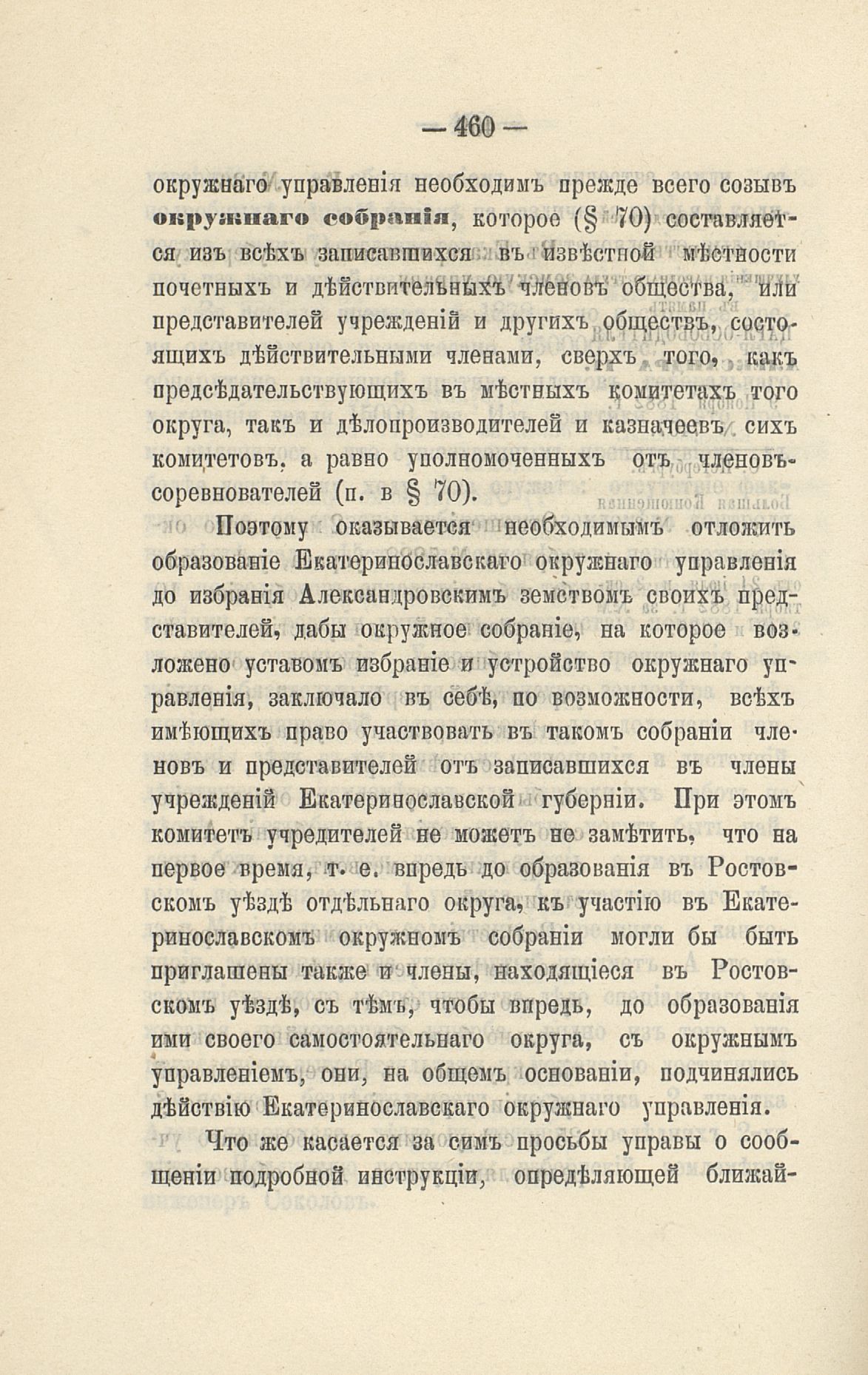 — 460 —

окружнаго управленія необходимъ прежде всего созывъ окружнаго собранія, которое (§ 70) составляется изъ всѣхъ записавшихся въ извѣстной мѣстности почетныхъ и дѣйствительныхъ членовъ общества, или представителей учрежденій и другихъ обществъ, состоящихъ дѣйствительными членами, сверхъ того, какъ предсѣдательствующихъ въ мѣстныхъ комитетахъ того округа, такъ и дѣлопроизводителей и казначеевъ сихъ комитетовъ, а равно уполномоченныхъ отъ членовъ-соревнователей (п. в § 70).

Поэтому оказывается необходимымъ отложить образованіе Екатеринославскаго окружнаго управленія до избранія Александровскимъ земствомъ своихъ представителей, дабы окружное собраніе, на которое возложено уставомъ избраніе и устройство окружнаго управленія, заключало въ себѣ, по возможности, всѣхъ имѣющихъ право участвовать въ такомъ собраніи членовъ и представителей отъ записавшихся въ члены учрежденій Екатеринославской губерніи. При этомъ комитетъ учредителей не можетъ не замѣтить, что на первое время, т. е. впредь до образованія въ Ростовскомъ уѣздѣ отдѣльнаго округа, къ участію въ Екатеринославскомъ окружномъ собраніи могли бы быть приглашены также и члены, находящіеся въ Ростовскомъ уѣздѣ, съ тѣмъ, чтобы впредь, до образованія ими своего самостоятельнаго округа, съ окружнымъ управленіемъ, они, на общемъ основаніи, подчинялись дѣйствію Екатеринославскаго окружнаго управленія.

Что же касается за симъ просьбы управы о сообщеніи подробной инструкціи, опредѣляющей ближай-